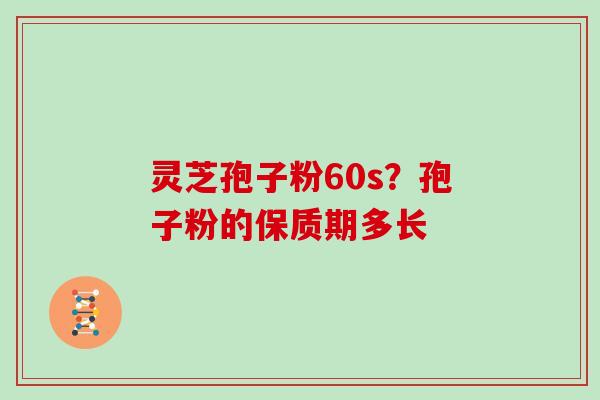 灵芝孢子粉60s？孢子粉的保质期多长